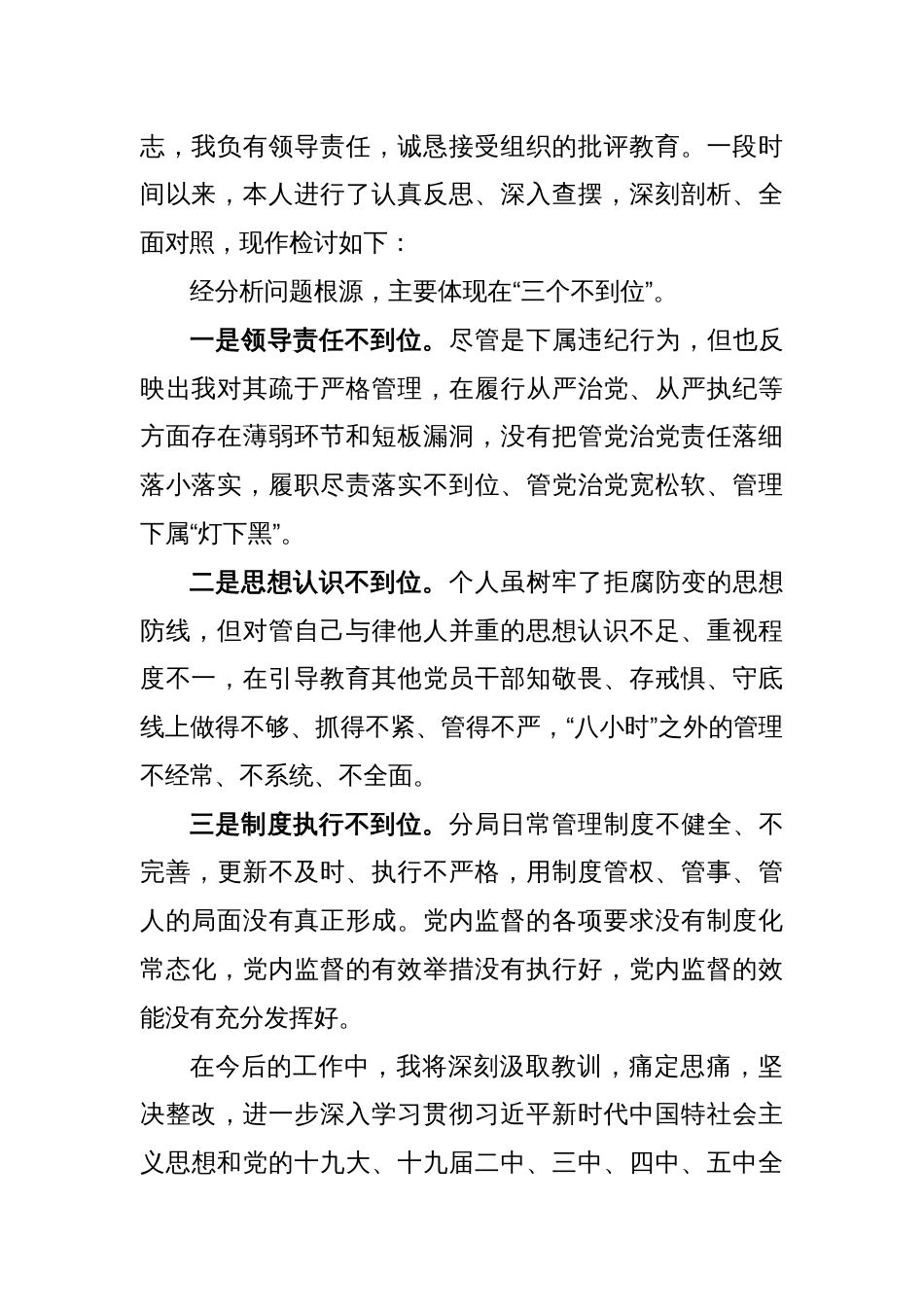 志，我负有领导责任，诚恳接受组织的批评教育。一段时间以来，本人进行了认真反思、深入查摆，深刻剖析、全面对照，现作检讨如下：

经分析问题根源，主要体现在“三个不到位”。

一是领导责任不到位。尽管是下属违纪行为，但也反映出我对其疏于严格管理，在履行从严治党、从严执纪等方面存在薄弱环节和短板漏洞，没有把管党治党责任落细落小落实，履职尽责落实不到位、管党治党宽松软、管理下属“灯下黑”。

二是思想认识不到位。个人虽树牢了拒腐防变的思想防线，但对管自己与律他人并重的思想认识不足、重视程度不一，在引导教育其他党员干部知敬畏、存戒惧、守底线上做得不够、抓得不紧、管得不严，“八小时”之外的管理不经常、不系统、不全面。

三是制度执行不到位。分局日常管理制度不健全、不完善，更新不及时、执行不严格，用制度管权、管事、管人的局面没有真正形成。党内监督的各项要求没有制度化常态化，党内监督的有效举措没有执行好，党内监督的效能没有充分发挥好。

在今后的工作中，我将深刻汲取教训，痛定思痛，坚决整改，进一步深入学习贯彻习近平新时代中国特社会主义思想和党的十九大、十九届二中、三中、四中、五中全